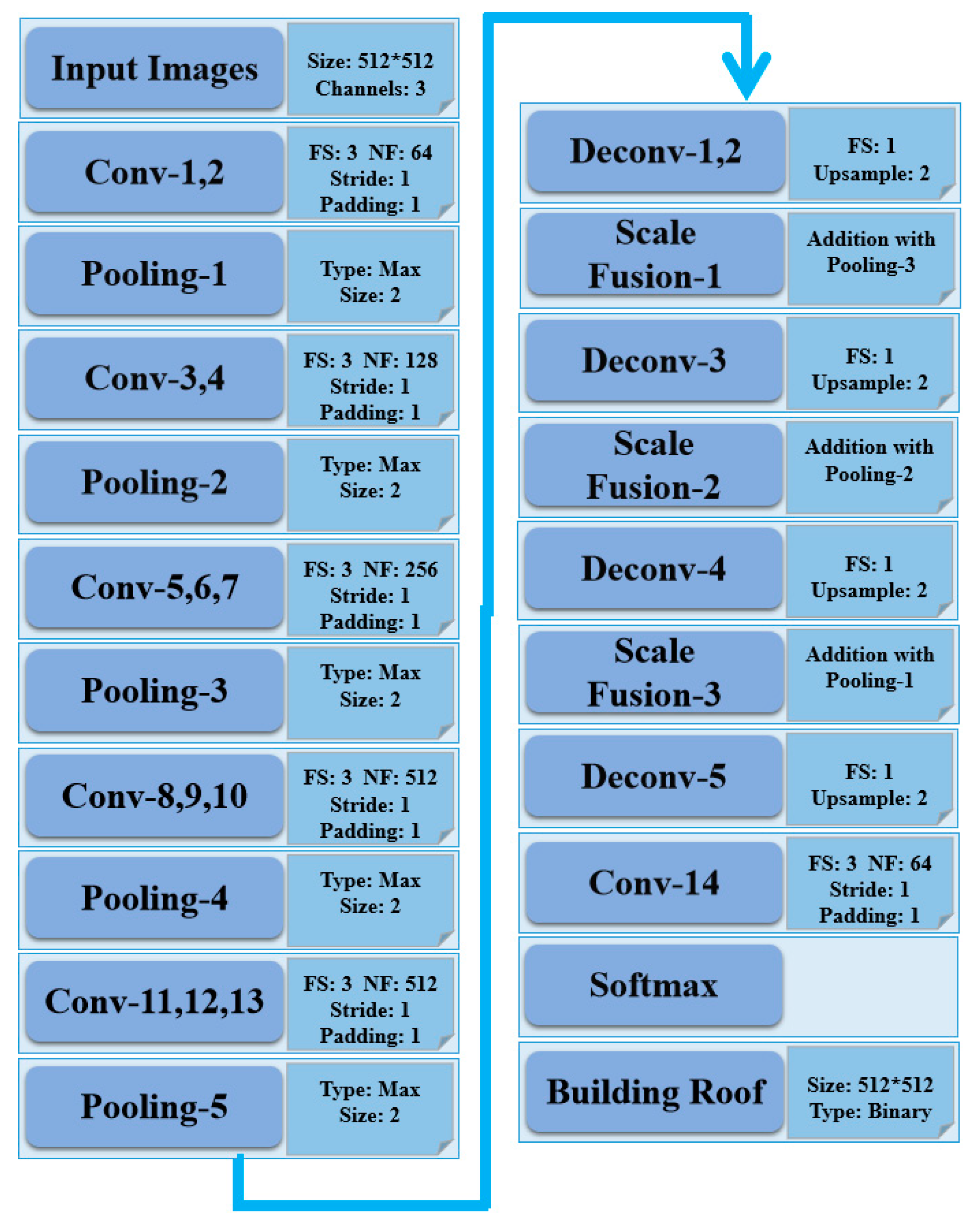 Input Images
Size: 512*512
Channels: 3

Conv-1,2
FS: 3 NF: 64
Stride: 1
Padding: 1

Pooling-1
Type: Max
Size: 2

Conv-3,4
FS: 3 NF: 128
Stride: 1
Padding: 1

Pooling-2
Type: Max
Size: 2

Conv-5,6,7
FS: 3 NF: 256
Stride: 1
Padding: 1

Pooling-3
Type: Max
Size: 2

Conv-8,9,10
FS: 3 NF: 512
Stride: 1
Padding: 1

Pooling-4
Type: Max
Size: 2

Conv-11,12,13
FS: 3 NF: 512
Stride: 1
Padding: 1

Pooling-5
Type: Max
Size: 2

Deconv-1,2
FS: 1
Upsample: 2

Scale Fusion-1
Addition with Pooling-3

Deconv-3
FS: 1
Upsample: 2

Scale Fusion-2
Addition with Pooling-2

Deconv-4
FS: 1
Upsample: 2

Scale Fusion-3
Addition with Pooling-1

Deconv-5
FS: 1
Upsample: 2

Conv-14
FS: 3 NF: 64
Stride: 1
Padding: 1

Softmax

Building Roof
Size: 512*512
Type: Binary